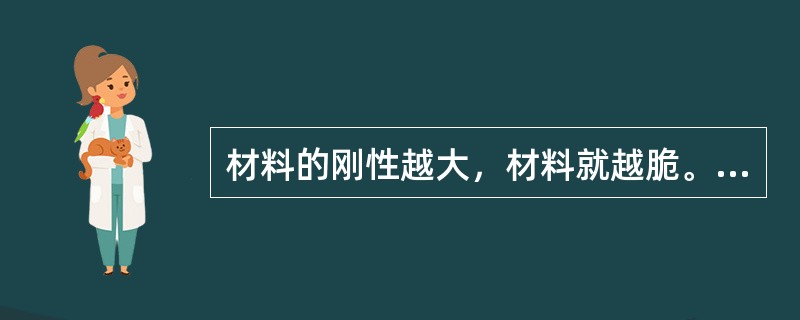 材料的刚性越大，材料就越脆。...